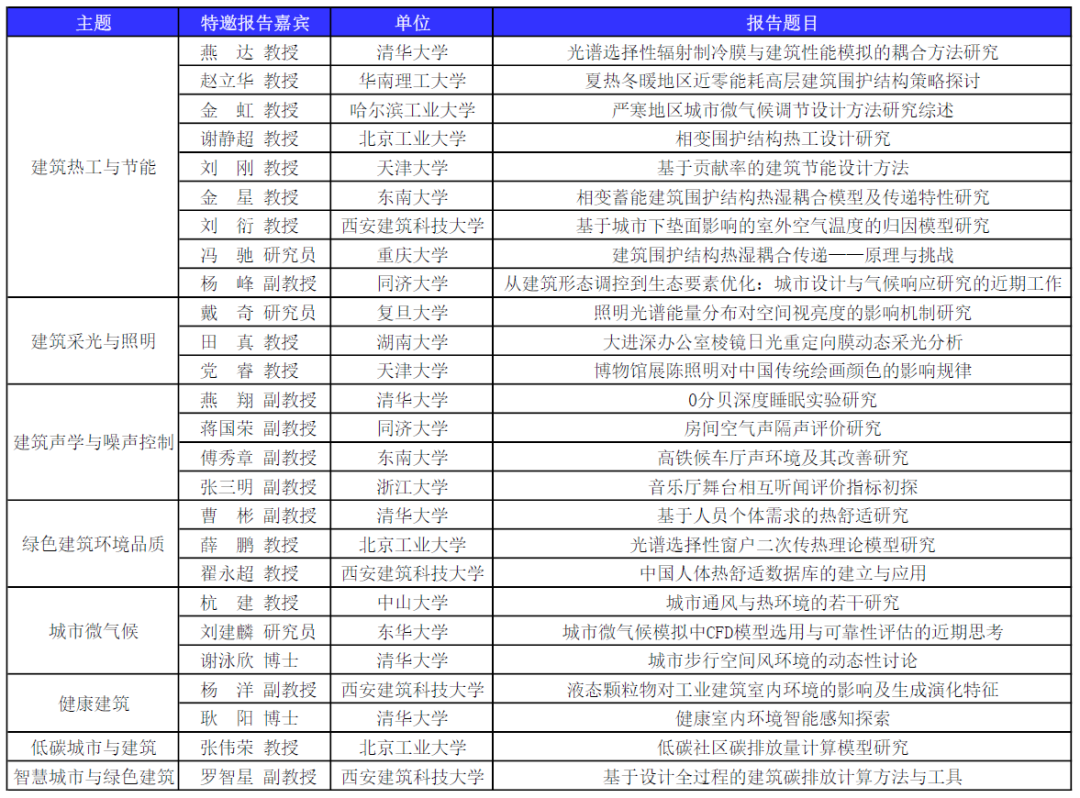 | 主题 | 特邀报告嘉宾 | 单位 | 报告题目 |
|---|---|---|---|
| 建筑热工与节能 | 燕 达 教授 | 清华大学 | 光谱选择性辐射制冷膜与建筑性能模拟的耦合方法研究 |
| | 赵立华 教授 | 华南理工大学 | 夏热冬暖地区近零能耗高层建筑围护结构策略探讨 |
| | 金 虹 教授 | 哈尔滨工业大学 | 严寒地区城市微气候调节设计方法研究综述 |
| | 谢静超 教授 | 北京工业大学 | 相变围护结构热工设计研究 |
| | 刘 刚 教授 | 天津大学 | 基于贡献率的建筑节能设计方法 |
| | 金 星 教授 | 东南大学 | 相变蓄能建筑围护结构热湿耦合模型及传递特性研究 |
| | 刘 衍 教授 | 西安建筑科技大学 | 基于城市下垫面影响的室外空气温度的归因模型研究 |
| | 冯 驰 研究员 | 重庆大学 | 建筑围护结构热湿耦合传递——原理与挑战 |
| | 杨 峰 副教授 | 同济大学 | 从建筑形态调控到生态要素优化：城市设计与气候响应研究的近期工作 |
| 建筑采光与照明 | 戴 奇 研究员 | 复旦大学 | 照明光谱能量分布对空间视亮度的影响机制研究 |
| | 田 真 教授 | 湖南大学 | 大进深办公室棱镜日光重定向膜动态采光分析 |
| | 党 睿 教授 | 天津大学 | 博物馆展陈照明对中国传统绘画颜色的影响规律 |
| 建筑声学与噪声控制 | 燕 翔 副教授 | 清华大学 | 0分贝深度睡眠实验研究 |
| | 蒋国荣 副教授 | 同济大学 | 房间空气声隔声评价研究 |
| | 傅秀章 副教授 | 东南大学 | 高铁候车厅声环境及其改善研究 |
| | 张三明 副教授 | 浙江大学 | 音乐厅舞台相互听闻评价指标初探 |
| 绿色建筑环境品质 | 曹 彬 副教授 | 清华大学 | 基于人员个体需求的热舒适研究 |
| | 薛 鹏 教授 | 北京工业大学 | 光谱选择性窗户二次传热理论模型研究 |
| | 翟永超 教授 | 西安建筑科技大学 | 中国人体热舒适数据库的建立与应用 |
| 城市微气候 | 杭 建 教授 | 中山大学 | 城市通风与热环境的若干研究 |
| | 刘建麟 研究员 | 东华大学 | 城市微气候模拟中CFD模型选用与可靠性评估的近期思考 |
| | 谢泳欣 博士 | 清华大学 | 城市步行空间风环境的动态性讨论 |
| 健康建筑 | 杨 洋 副教授 | 西安建筑科技大学 | 液态颗粒物对工业建筑室内环境的影响及生成演化特征 |
| | 耿 阳 博士 | 清华大学 | 健康室内环境智能感知探索 |
| 低碳城市与建筑 | 张伟荣 教授 | 北京工业大学 | 低碳社区碳排放量计算模型研究 |
| 智慧城市与绿色建筑 | 罗智星 副教授 | 西安建筑科技大学 | 基于设计全过程的建筑碳排放计算方法与工具 |